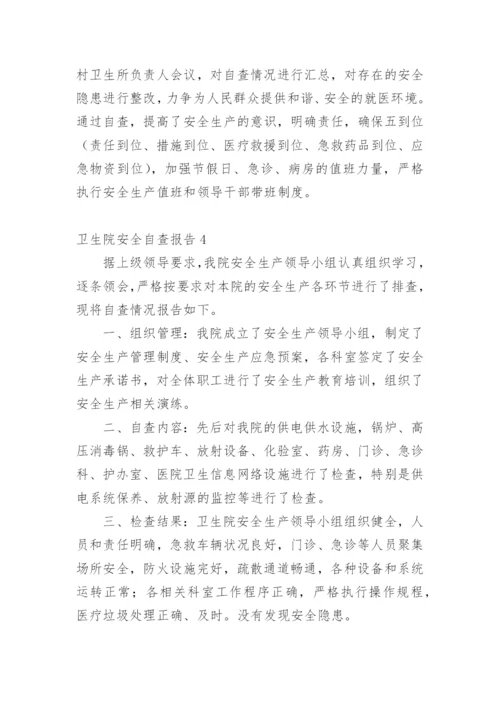 村卫生所负责人会议，对自查情况进行汇总，对存在的安全隐患进行整改，力争为人民群众提供和谐、安全的就医环境。通过自查，提高了安全生产的意识，明确责任，确保五到位（责任到位、措施到位、医疗救援到位、急救药品到位、应急物资到位），加强节假日、急诊、病房的值班力量，严格执行安全生产值班和领导干部带班制度。

卫生院安全自查报告 4

据上级领导要求，我院安全生产领导小组认真组织学习，逐条领会，严格按要求对本院的安全生产各环节进行了排查，现将自查情况报告如下。

一、组织管理：我院成立了安全生产领导小组，制定了安全生产管理制度、安全生产应急预案，各科室签定了安全生产承诺书，对全体职工进行了安全生产教育培训，组织了安全生产相关演练。

二、自查内容：先后对我院的供电供水设施，锅炉、高压消毒锅、救护车、放射设备、化验室、药房、门诊、急诊科、护办室、医院卫生信息网络设施进行了检查，特别是供电系统保养、放射源的监控等进行了检查。

三、检查结果：卫生院安全生产领导小组组织健全，人员和责任明确，急救车辆状况良好，门诊、急诊等人员聚集场所安全，防火设施完好，疏散通道畅通，各种设备和系统运转正常；各相关科室工作程序正确，严格执行操作规程，医疗垃圾处理正确、及时。没有发现安全隐患。